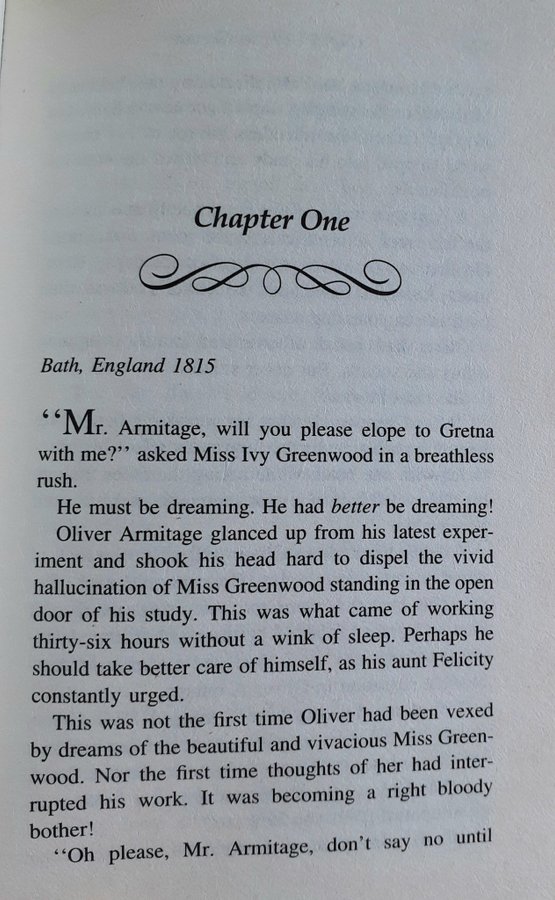 Chapter One

Bath, England 1815

"Mr. Armitage, will you please elope to Gretna with me?" asked Miss Ivy Greenwood in a breathless rush.

He must be dreaming. He had better be dreaming!

Oliver Armitage glanced up from his latest experiment and shook his head hard to dispel the vivid hallucination of Miss Greenwood standing in the open door of his study. This was what came of working thirty-six hours without a wink of sleep. Perhaps he should take better care of himself, as his aunt Felicity constantly urged.

This was not the first time Oliver had been vexed by dreams of the beautiful and vivacious Miss Greenwood. Nor the first time thoughts of her had interrupted his work. It was becoming a right bloody bother!

"Oh please, Mr. Armitage, don't say no until